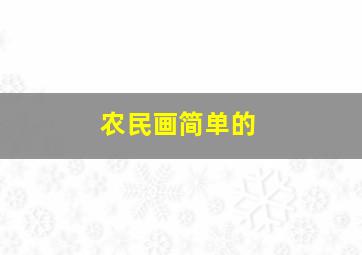 农民画简单的